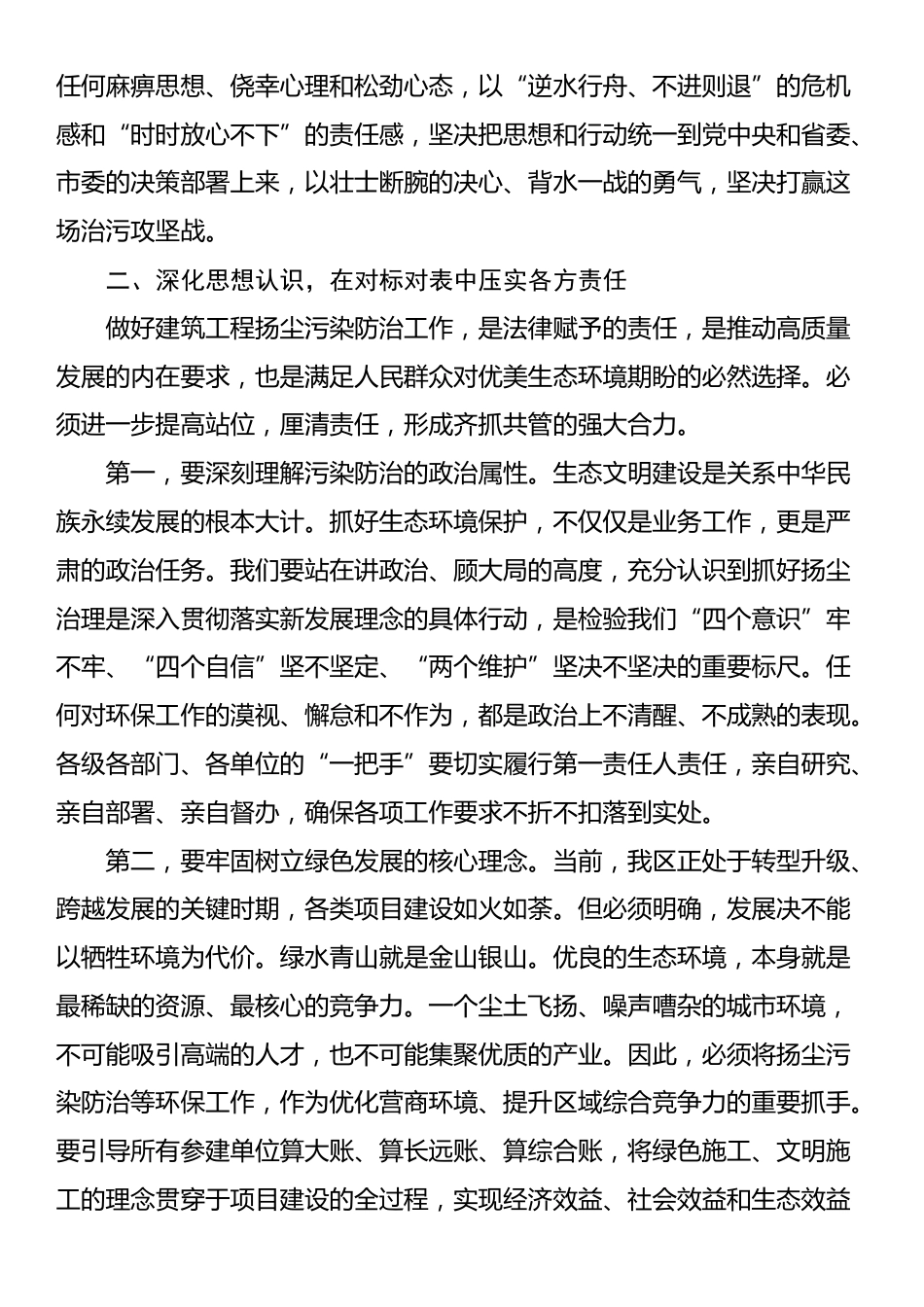 任何麻痹思想、侥幸心理和松劲心态，以“逆水行舟、不进则退”的危机感和“时时放心不下”的责任感，坚决把思想和行动统一到党中央和省委、市委的决策部署上来，以壮士断腕的决心、背水一战的勇气，坚决打赢这场治污攻坚战。

二、深化思想认识，在对标对表中压实各方责任

做好建筑工程扬尘污染防治工作，是法律赋予的责任，是推动高质量发展的内在要求，也是满足人民群众对优美生态环境期盼的必然选择。必须进一步提高站位，厘清责任，形成齐抓共管的强大合力。

第一，要深刻理解污染防治的政治属性。生态文明建设是关系中华民族永续发展的根本大计。抓好生态环境保护，不仅仅是业务工作，更是严肃的政治任务。我们要站在讲政治、顾大局的高度，充分认识到抓好扬尘治理是深入贯彻落实新发展理念的具体行动，是检验我们“四个意识”牢不牢、“四个自信”坚不坚定、“两个维护”坚决不坚决的重要标尺。任何对环保工作的漠视、懈怠和不作为，都是政治上不清醒、不成熟的表现。各级各部门、各单位的“一把手”要切实履行第一责任人责任，亲自研究、亲自部署、亲自督办，确保各项工作要求不折不扣落到实处。

第二，要牢固树立绿色发展的核心理念。当前，我区正处于转型升级、跨越发展的关键时期，各类项目建设如火如荼。但必须明确，发展决不能以牺牲环境为代价。绿水青山就是金山银山。优良的生态环境，本身就是最稀缺的资源、最核心的竞争力。一个尘土飞扬、噪声嘈杂的城市环境，不可能吸引高端的人才，也不可能集聚优质的产业。因此，必须将扬尘污染防治等环保工作，作为优化营商环境、提升区域综合竞争力的重要抓手。要引导所有参建单位算大账、算长远账、算综合账，将绿色施工、文明施工的理念贯穿于项目建设的全过程，实现经济效益、社会效益和生态效益